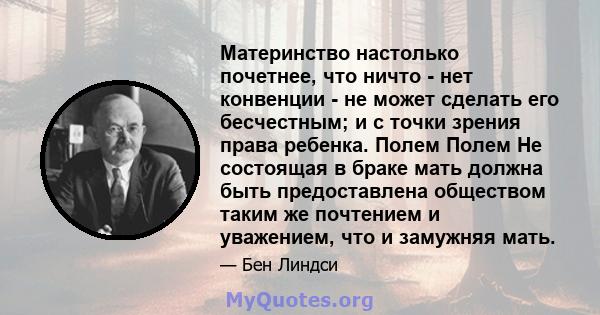 Материнство настолько почетнее, что ничто - нет конвенции - не может сделать его бесчестным; и с точки зрения права ребенка. Полем Полем Не состоящая в браке мать должна быть предоставлена обществом таким же почтением и уважением, что и замужняя мать.

— Бен Линдси

MyQuotes.org